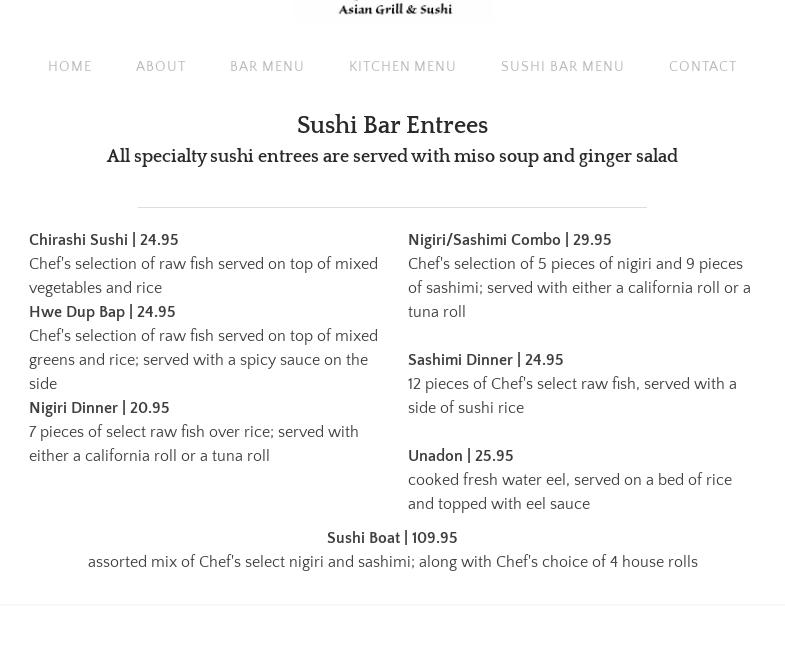 Asian Grill & Sushi

HOME ABOUT BAR MENU KITCHEN MENU SUSHI BAR MENU CONTACT

Sushi Bar Entrees

All specialty sushi entrees are served with miso soup and ginger salad

Chirashi Sushi | 24.95
Chef's selection of raw fish served on top of mixed vegetables and rice

Hwe Dup Bap | 24.95
Chef's selection of raw fish served on top of mixed greens and rice; served with a spicy sauce on the side

Nigiri Dinner | 20.95
7 pieces of select raw fish over rice; served with either a california roll or a tuna roll

Nigiri/Sashimi Combo | 29.95
Chef's selection of 5 pieces of nigiri and 9 pieces of sashimi; served with either a california roll or a tuna roll

Sashimi Dinner | 24.95
12 pieces of Chef's select raw fish, served with a side of sushi rice

Unadon | 25.95
cooked fresh water eel, served on a bed of rice and topped with eel sauce

Sushi Boat | 109.95
assorted mix of Chef's select nigiri and sashimi; along with Chef's choice of 4 house rolls